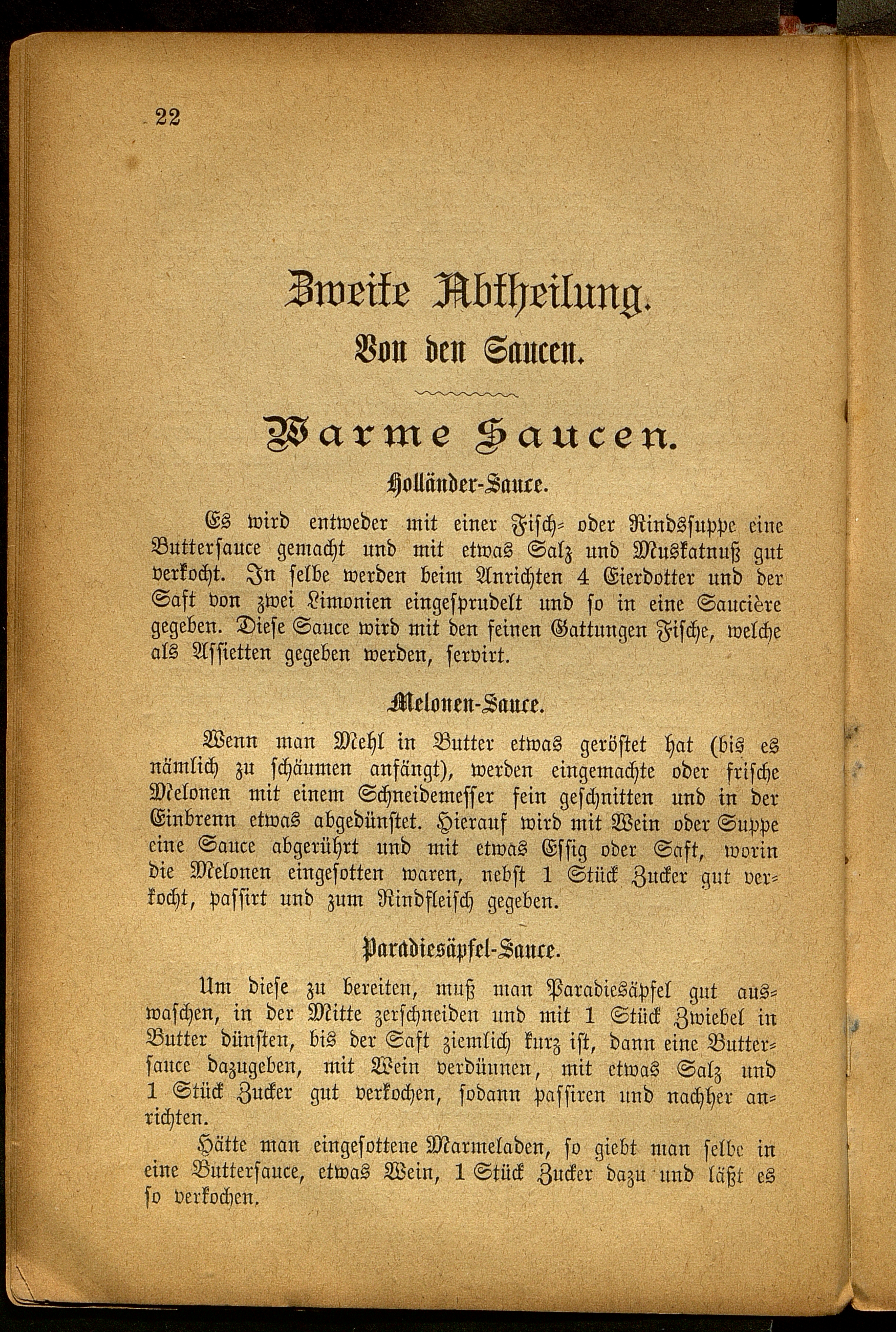 22

Zweite Abtheilung.

Von den Saucen.

Warme Saucen.

Holländer-Sauce.

Es wird entweder mit einer Fisch- oder Rindssuppe eine Buttersauce gemacht und mit etwas Salz und Muskatnuß gut verkocht. In selbe werden beim Anrichten 4 Eierdotter und der Saft von zwei Limonien eingesprudelt und so in eine Saucière gegeben. Diese Sauce wird mit den feinen Gattungen Fische, welche als Assietten gegeben werden, servirt.

Melonen-Sauce.

Wenn man Mehl in Butter etwas geröstet hat (bis es nämlich zu schäumen anfängt), werden eingemachte oder frische Melonen mit einem Schneidemesser fein geschnitten und in der Einbrenn etwas abgedünstet. Hierauf wird mit Wein oder Suppe eine Sauce abgerührt und mit etwas Essig oder Saft, worin die Melonen eingesotten waren, nebst 1 Stück Zucker gut verkocht, passirt und zum Rindfleisch gegeben.

Paradiesäpfel-Sauce.

Um diese zu bereiten, muß man Paradiesäpfel gut auswaschen, in der Mitte zerschneiden und mit 1 Stück Zwiebel in Butter dünsten, bis der Saft ziemlich kurz ist, dann eine Buttersauce dazugeben, mit Wein verdünnen, mit etwas Salz und 1 Stück Zucker gut verkochen, sodann passiren und nachher anrichten.

Hätte man eingesottene Marmeladen, so giebt man selbe in eine Buttersauce, etwas Wein, 1 Stück Zucker dazu und läßt es so verkochen.